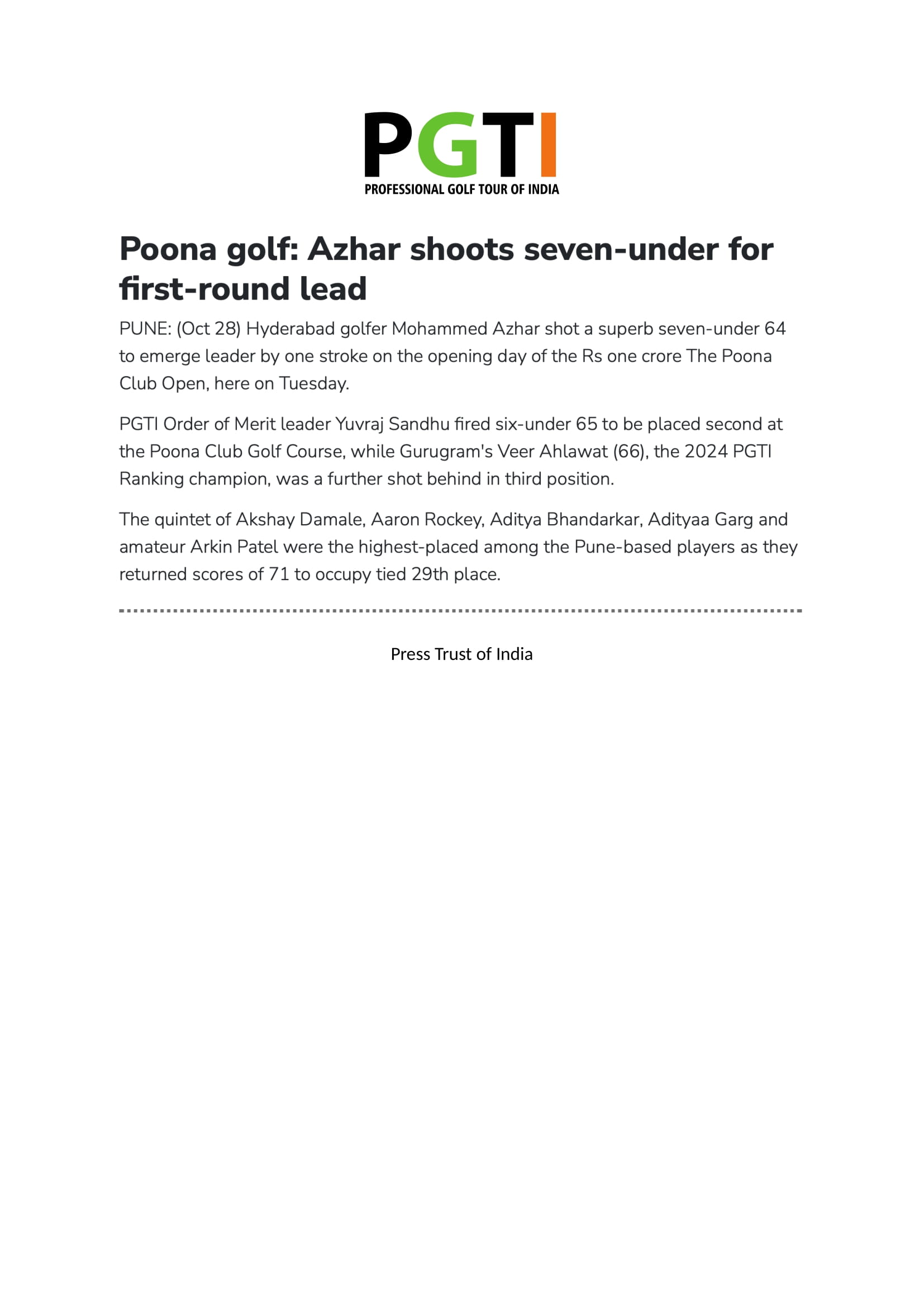 PGTI
PROFESSIONAL GOLF TOUR OF INDIA

Poona golf: Azhar shoots seven-under for first-round lead

PUNE: (Oct 28) Hyderabad golfer Mohammed Azhar shot a superb seven-under 64 to emerge leader by one stroke on the opening day of the Rs one crore The Poona Club Open, here on Tuesday.

PGTI Order of Merit leader Yuvraj Sandhu fired six-under 65 to be placed second at the Poona Club Golf Course, while Gurugram's Veer Ahlawat (66), the 2024 PGTI Ranking champion, was a further shot behind in third position.

The quintet of Akshay Damale, Aaron Rockey, Aditya Bhandarkar, Adityaa Garg and amateur Arkin Patel were the highest-placed among the Pune-based players as they returned scores of 71 to occupy tied 29th place.

Press Trust of India